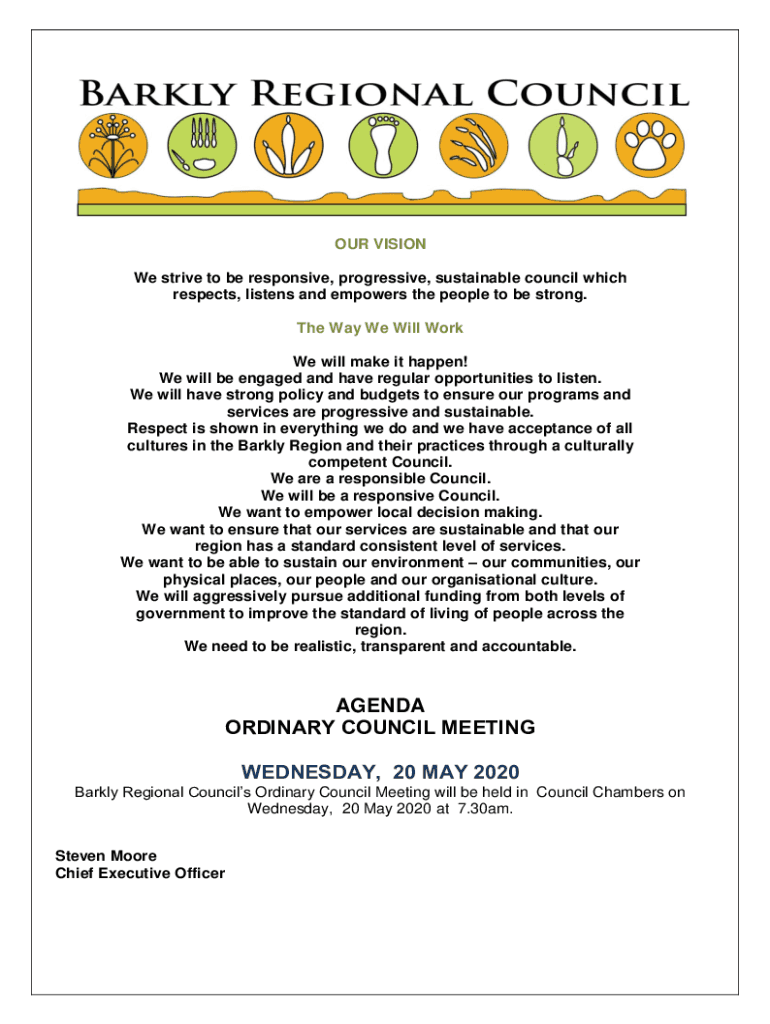 BARKLY REGIONAL COUNCIL

OUR VISION

We strive to be responsive, progressive, sustainable council which respects, listens and empowers the people to be strong.

The Way We Will Work

We will make it happen!
We will be engaged and have regular opportunities to listen.
We will have strong policy and budgets to ensure our programs and services are progressive and sustainable.
Respect is shown in everything we do and we have acceptance of all cultures in the Barkly Region and their practices through a culturally competent Council.
We are a responsible Council.
We will be a responsive Council.
We want to empower local decision making.
We want to ensure that our services are sustainable and that our region has a standard consistent level of services.
We want to be able to sustain our environment – our communities, our physical places, our people and our organisational culture.
We will aggressively pursue additional funding from both levels of government to improve the standard of living of people across the region.
We need to be realistic, transparent and accountable.

AGENDA
ORDINARY COUNCIL MEETING

WEDNESDAY, 20 MAY 2020

Barkly Regional Council's Ordinary Council Meeting will be held in Council Chambers on Wednesday, 20 May 2020 at 7.30am.

Steven Moore
Chief Executive Officer